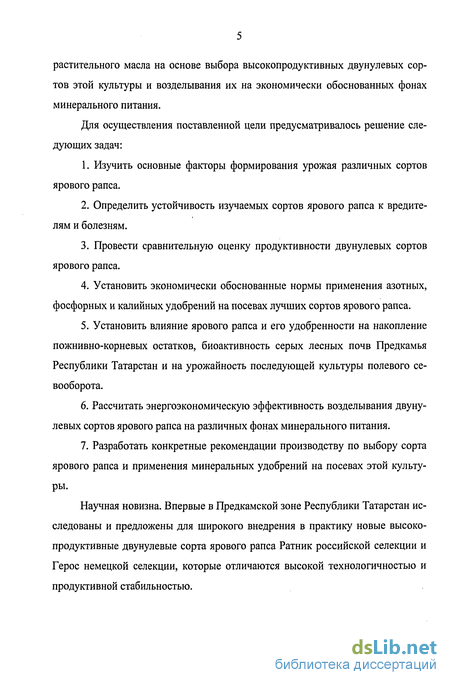 5

растительного масла на основе выбора высокопродуктивных двунулевых сортов этой культуры и возделывания их на экономически обоснованных фонах минерального питания.

Для осуществления поставленной цели предусматривалось решение следующих задач:

1. Изучить основные факторы формирования урожая различных сортов ярового рапса.

2. Определить устойчивость изучаемых сортов ярового рапса к вредителям и болезням.

3. Провести сравнительную оценку продуктивности двунулевых сортов ярового рапса.

4. Установить экономически обоснованные нормы применения азотных, фосфорных и калийных удобрений на посевах лучших сортов ярового рапса.

5. Установить влияние ярового рапса и его удобренности на накопление пожнивно-корневых остатков, биоактивность серых лесных почв Предкамья Республики Татарстан и на урожайность последующей культуры полевого севооборота.

6. Рассчитать энергоэкономическую эффективность возделывания двунулевых сортов ярового рапса на различных фонах минерального питания.

7. Разработать конкретные рекомендации производству по выбору сорта ярового рапса и применения минеральных удобрений на посевах этой культуры.

Научная новизна. Впервые в Предкамской зоне Республики Татарстан исследованы и предложены для широкого внедрения в практику новые высокопродуктивные двунулевые сорта ярового рапса Ратник российской селекции и Герос немецкой селекции, которые отличаются высокой технологичностью и продуктивной стабильностью.

dsLib.net
библиотека диссертаций